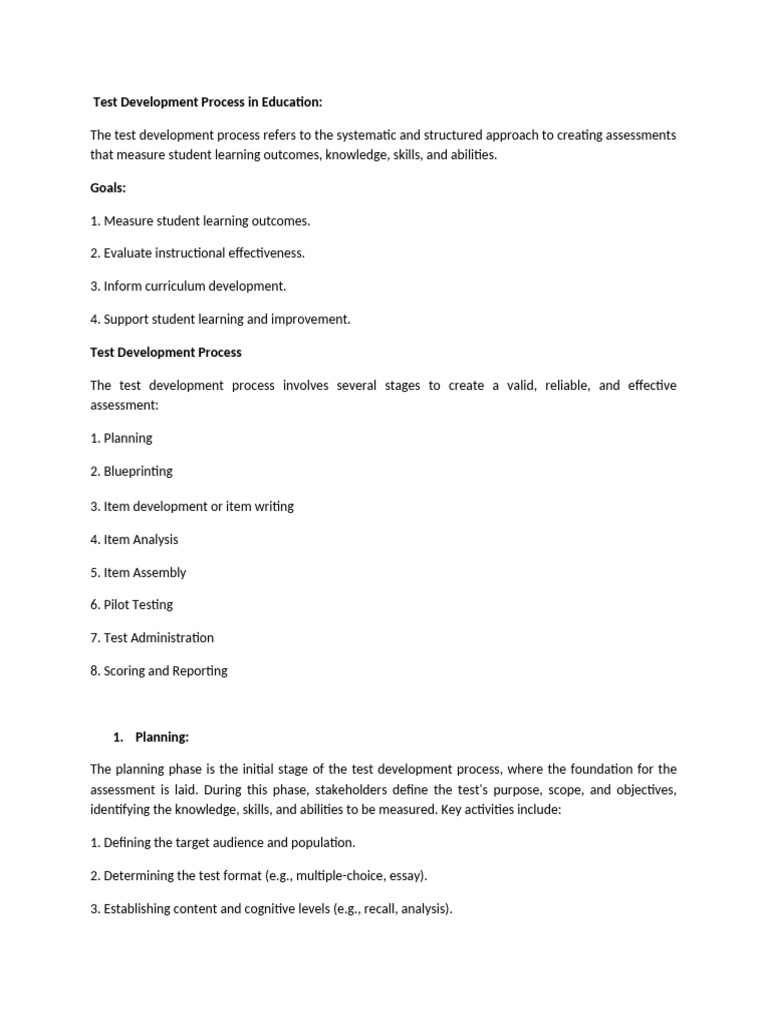 Test Development Process in Education:

The test development process refers to the systematic and structured approach to creating assessments that measure student learning outcomes, knowledge, skills, and abilities.

Goals:

1. Measure student learning outcomes.

2. Evaluate instructional effectiveness.

3. Inform curriculum development.

4. Support student learning and improvement.

Test Development Process

The test development process involves several stages to create a valid, reliable, and effective assessment:

1. Planning

2. Blueprinting

3. Item development or item writing

4. Item Analysis

5. Item Assembly

6. Pilot Testing

7. Test Administration

8. Scoring and Reporting

1. Planning:

The planning phase is the initial stage of the test development process, where the foundation for the assessment is laid. During this phase, stakeholders define the test's purpose, scope, and objectives, identifying the knowledge, skills, and abilities to be measured. Key activities include:

1. Defining the target audience and population.

2. Determining the test format (e.g., multiple-choice, essay).

3. Establishing content and cognitive levels (e.g., recall, analysis).